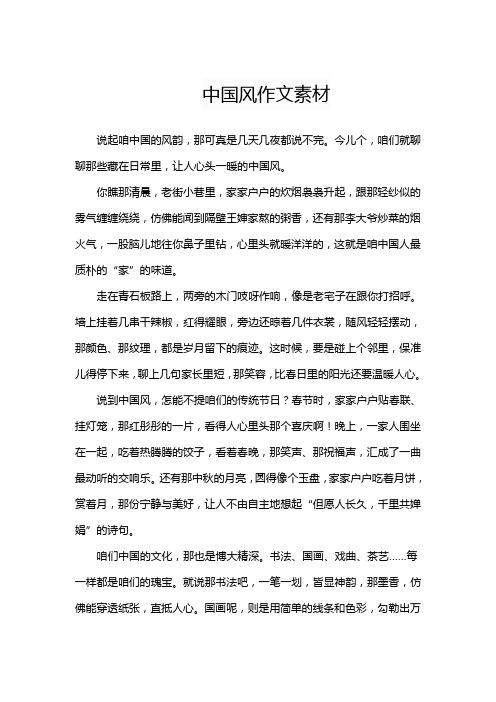 中国风作文素材

说起咱中国的风韵，那可真是几天几夜都说不完。今儿个，咱们就聊聊那些藏在日常里，让人心头一暖的中国风。

你瞧那清晨，老街小巷里，家家户户的炊烟袅袅升起，跟那轻纱似的雾气缠缠绕绕，仿佛能闻到隔壁王婶家熬的粥香，还有那李大爷炒菜的烟火气，一股脑儿地往你鼻子里钻，心里头就暖洋洋的，这就是咱中国人最质朴的“家”的味道。

走在青石板路上，两旁的木门吱呀作响，像是老宅子在跟你打招呼。墙上挂着几串干辣椒，红得耀眼，旁边还晾着几件衣裳，随风轻轻摆动，那颜色、那纹理，都是岁月留下的痕迹。这时候，要是碰上个邻里，保准儿得停下来，聊上几句家长里短，那笑容，比春日里的阳光还要温暖人心。

说到中国风，怎能不提咱们的传统节日？春节时，家家户户贴春联、挂灯笼，那红彤彤的一片，看得人心里头那个喜庆啊！晚上，一家人围坐在一起，吃着热腾腾的饺子，看着春晚，那笑声、那祝福声，汇成了一曲最动听的交响乐。还有那中秋的月亮，圆得像个玉盘，家家户户吃着月饼，赏着月，那份宁静与美好，让人不由自主地想起“但愿人长久，千里共婵娟”的诗句。

咱们中国的文化，那也是博大精深。书法、国画、戏曲、茶艺……每一样都是咱们的瑰宝。就说那书法吧，一笔一划，皆显神韵，那墨香，仿佛能穿透纸张，直抵人心。国画呢，则是用简单的线条和色彩，勾勒出万